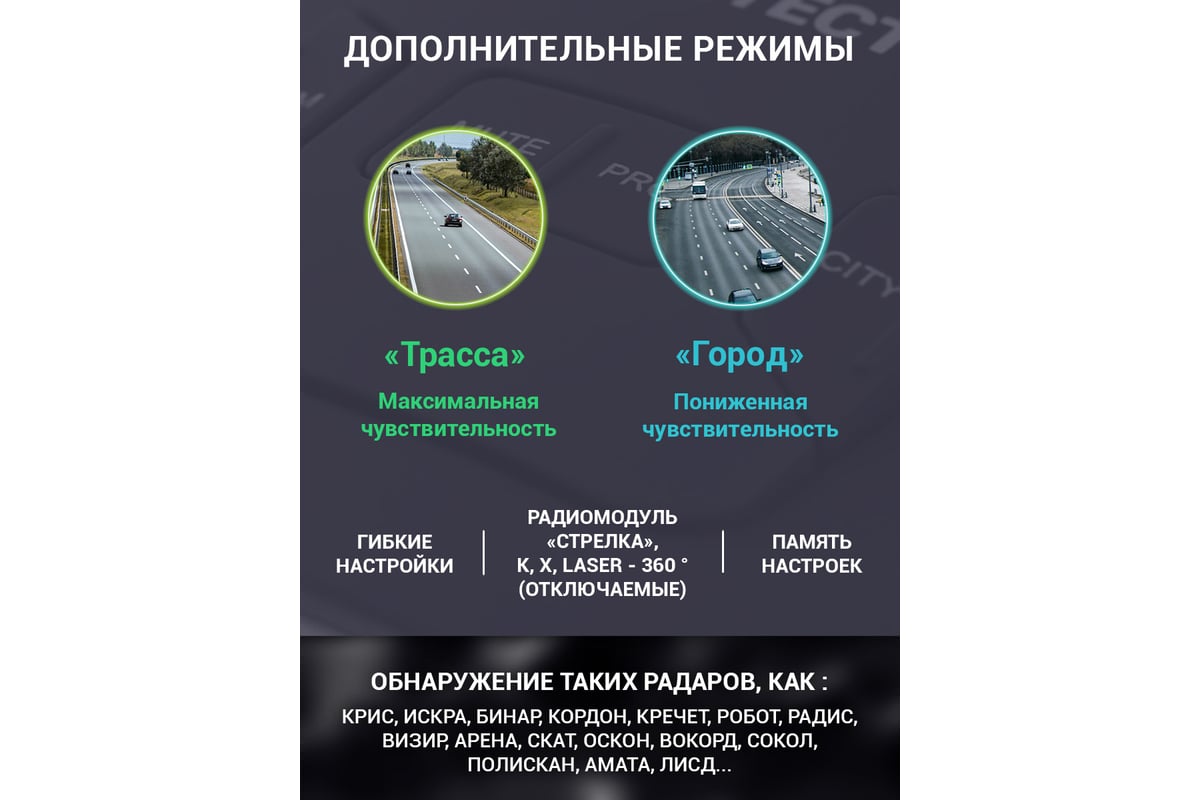 ДОПОЛНИТЕЛЬНЫЕ РЕЖИМЫ

«Трасса»

Максимальная чувствительность

«Город»

Пониженная чувствительность

ГИБКИЕ НАСТРОЙКИ

РАДИОМОДУЛЬ «СТРЕЛКА», K, X, LASER - 360 ° (ОТКЛЮЧАЕМЫЕ)

ПАМЯТЬ НАСТРОЕК

ОБНАРУЖЕНИЕ ТАКИХ РАДАРОВ, КАК :

КРИС, ИСКРА, БИНАР, КОРДОН, КРЕЧЕТ, РОБОТ, РАДИС, ВИЗИР, АРЕНА, СКАТ, ОСКОН, ВОКОРД, СОКОЛ, ПОЛИСКАН, АМАТА, ЛИСД...